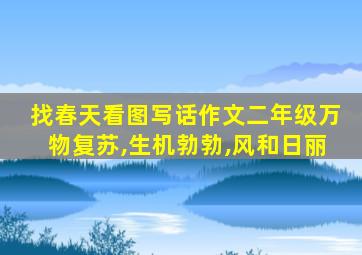 找春天看图写话作文二年级万物复苏,生机勃勃,风和日丽